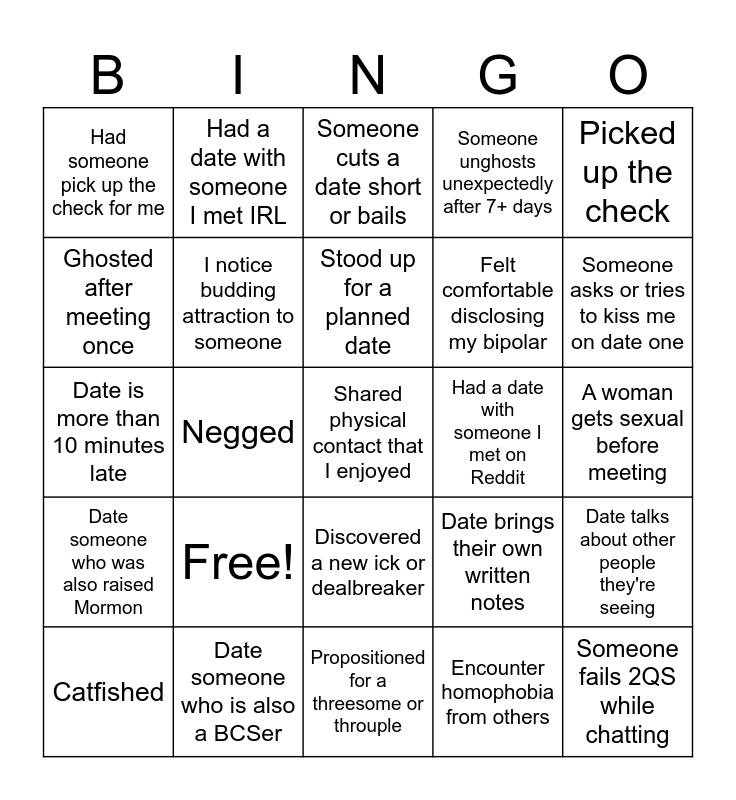 | B | I | N | G | O |
|---|---|---|---|---|
| Had someone pick up the check for me | Had a date with someone I met IRL | Someone cuts a date short or bails | Someone unghosts unexpectedly after 7+ days | Picked up the check |
| Ghosted after meeting once | I notice budding attraction to someone | Stood up for a planned date | Felt comfortable disclosing my bipolar | Someone asks or tries to kiss me on date one |
| Date is more than 10 minutes late | Negged | Shared physical contact that I enjoyed | Had a date with someone I met on Reddit | A woman gets sexual before meeting |
| Date someone who was also raised Mormon | Free! | Discovered a new ick or dealbreaker | Date brings their own written notes | Date talks about other people they're seeing |
| Catfished | Date someone who is also a BCSer | Propositioned for a threesome or throuple | Encounter homophobia from others | Someone fails 2QS while chatting |